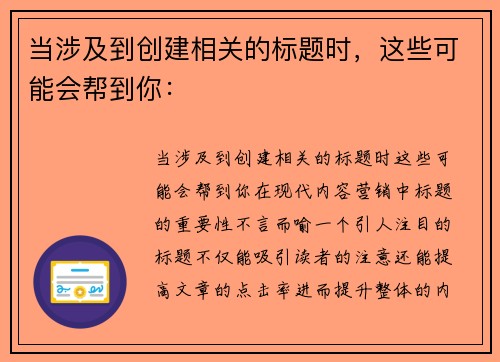 当涉及到创建相关的标题时，这些可能会帮到你：

当涉及到创建相关的标题时这些可能会帮到你在现代内容营销中标题的重要性不言而喻一个引人注目的标题不仅能吸引读者的注意还能提高文章的点击率进而提升整体的内